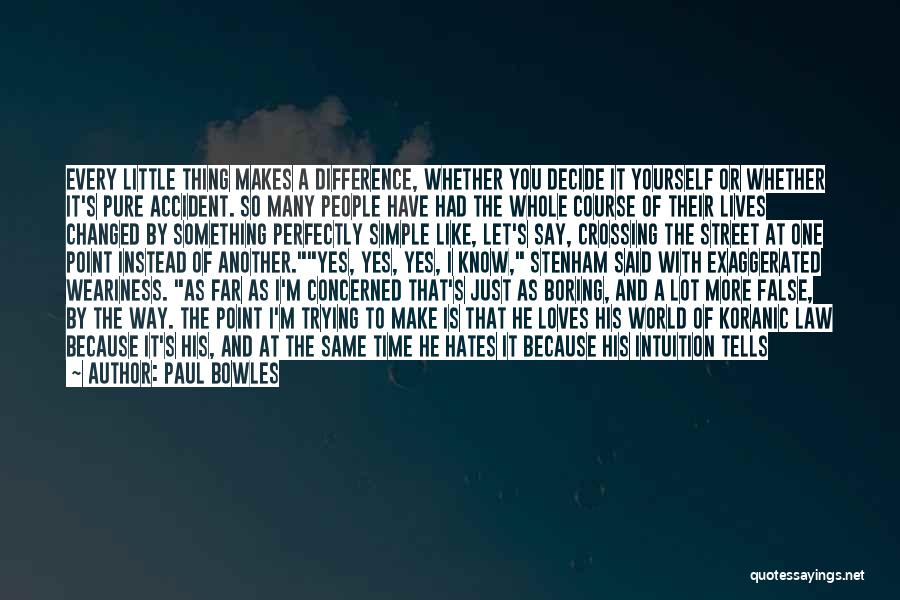 EVERY LITTLE THING MAKES A DIFFERENCE, WHETHER YOU DECIDE IT YOURSELF OR WHETHER IT'S PURE ACCIDENT. SO MANY PEOPLE HAVE HAD THE WHOLE COURSE OF THEIR LIVES CHANGED BY SOMETHING PERFECTLY SIMPLE LIKE, LET'S SAY, CROSSING THE STREET AT ONE POINT INSTEAD OF ANOTHER.""YES, YES, YES, I KNOW," STENHAM SAID WITH EXAGGERATED WEARINESS. "AS FAR AS I'M CONCERNED THAT'S JUST AS BORING, AND A LOT MORE FALSE, BY THE WAY. THE POINT I'M TRYING TO MAKE IS THAT HE LOVES HIS WORLD OF KORANIC LAW BECAUSE IT'S HIS, AND AT THE SAME TIME HE HATES IT BECAUSE HIS INTUITION TELLS

~ AUTHOR: PAUL BOWLES

quotessayings.net